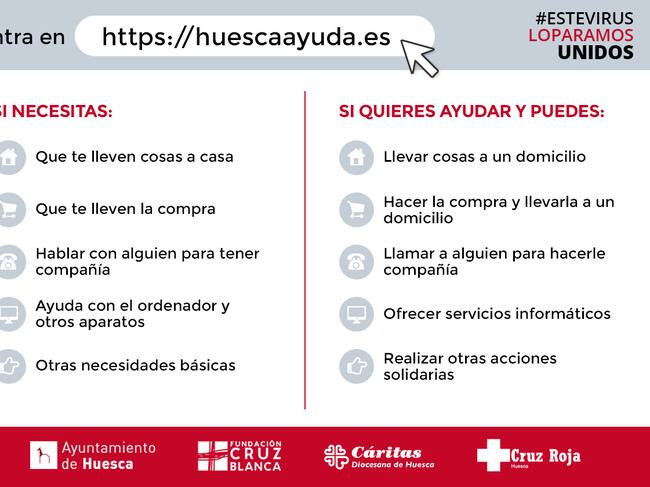 ntra en https://huescaayuda.es

#ESTEVIRUS
LOPARAMOS
UNIDOS

SI NECESITAS:

Que te lleven cosas a casa

Que te lleven la compra

Hablar con alguien para tener compañía

Ayuda con el ordenador y otros aparatos

Otras necesidades básicas

SI QUIERES AYUDAR Y PUEDES:

Llevar cosas a un domicilio

Hacer la compra y llevarla a un domicilio

Llamar a alguien para hacerle compañía

Ofrecer servicios informáticos

Realizar otras acciones solidarias

Ayuntamiento de Huesca

FUNDACIÓN CRUZ BLANCA

Cáritas Diocesana de Huesca

Cruz Roja Huesca